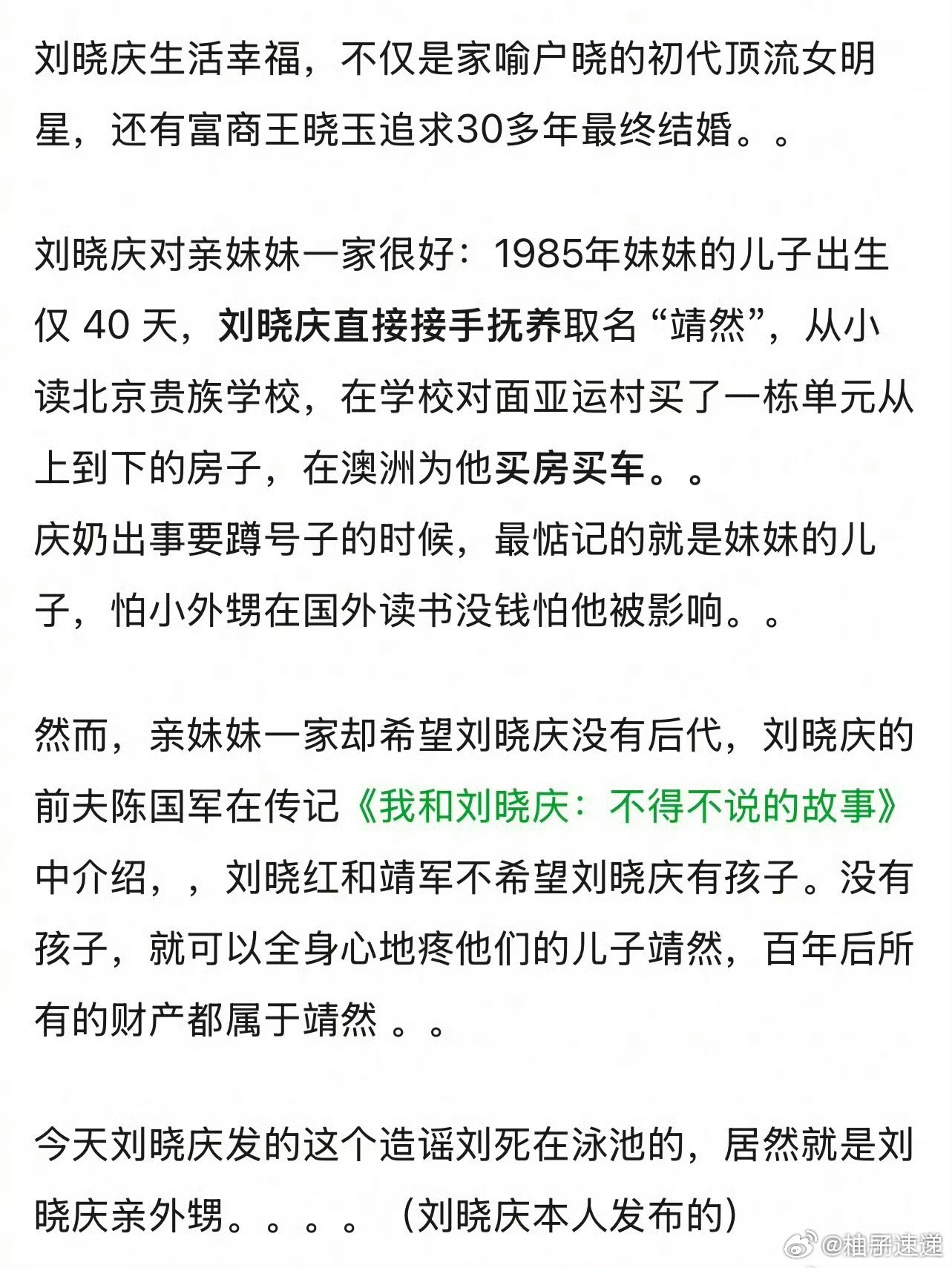 刘晓庆生活幸福，不仅是家喻户晓的初代顶流女明星，还有富商王晓玉追求30多年最终结婚。。

刘晓庆对亲妹妹一家很好：1985年妹妹的儿子出生仅 40 天，刘晓庆直接接手抚养取名“靖然”，从小读北京贵族学校，在学校对面亚运村买了一栋单元从上到下的房子，在澳洲为他买房买车。。
庆奶出事要蹲号子的时候，最惦记的就是妹妹的儿子，怕小外甥在国外读书没钱怕他被影响。。

然而，亲妹妹一家却希望刘晓庆没有后代，刘晓庆的前夫陈国军在传记《我和刘晓庆：不得不说的故事》中介绍，，刘晓红和靖军不希望刘晓庆有孩子。没有孩子，就可以全身心地疼他们的儿子靖然，百年后所有的财产都属于靖然 。。

今天刘晓庆发的这个造谣刘死在泳池的，居然就是刘晓庆亲外甥。。。。（刘晓庆本人发布的）

@柚子速递